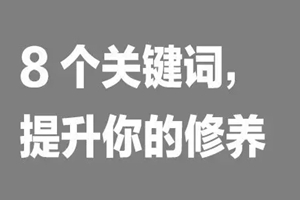 8 个关键词，
提升你的修养